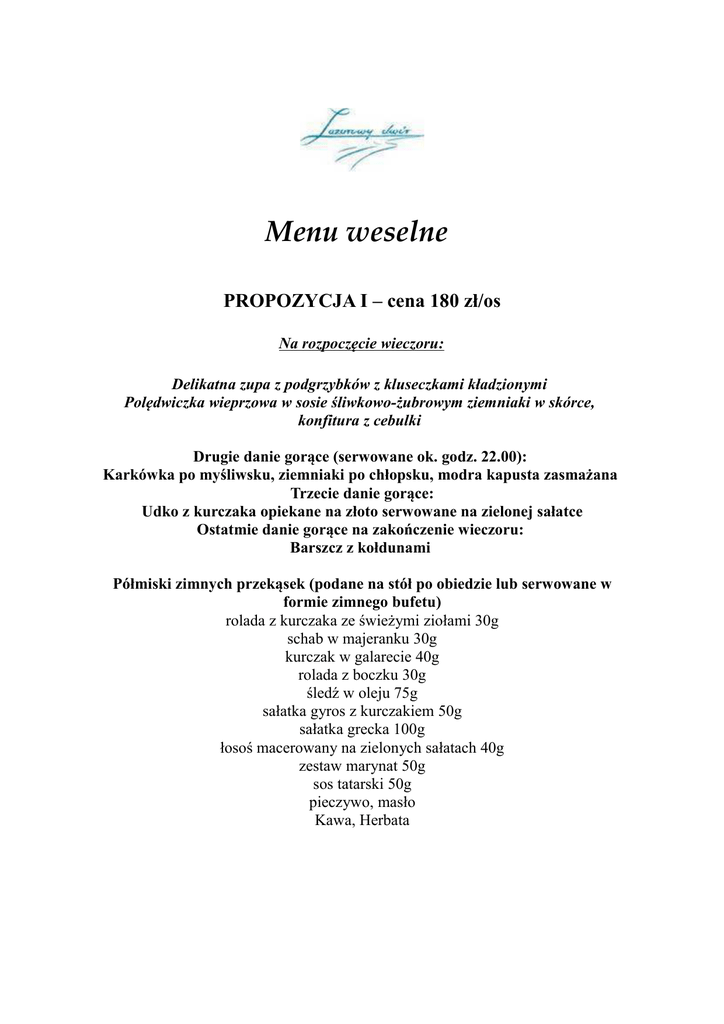 Lazurowy dwór

Menu weselne

PROPOZYCJA I – cena 180 zł/os

Na rozpoczęcie wieczoru:

Delikatna zupa z podgrzybków z kluseczkami kładzionymi
Polędwiczka wieprzowa w sosie śliwkowo-żubrowym ziemniaki w skórce, konfitura z cebulki

Drugie danie gorące (serwowane ok. godz. 22.00):
Karkówka po myśliwsku, ziemniaki po chłopsku, modra kapusta zasmażana
Trzecie danie gorące:
Udko z kurczaka opiekane na złoto serwowane na zielonej sałatce
Ostatmie danie gorące na zakończenie wieczoru:
Barszcz z kołdunami

Półmiski zimnych przekąsek (podane na stół po obiedzie lub serwowane w formie zimnego bufetu)
rolada z kurczaka ze świeżymi ziołami 30g
schab w majeranku 30g
kurczak w galarecie 40g
rolada z boczku 30g
śledź w oleju 75g
sałatka gyros z kurczakiem 50g
sałatka grecka 100g
łosoś macerowany na zielonych sałatach 40g
zestaw marynat 50g
sos tatarski 50g
pieczywo, masło
Kawa, Herbata